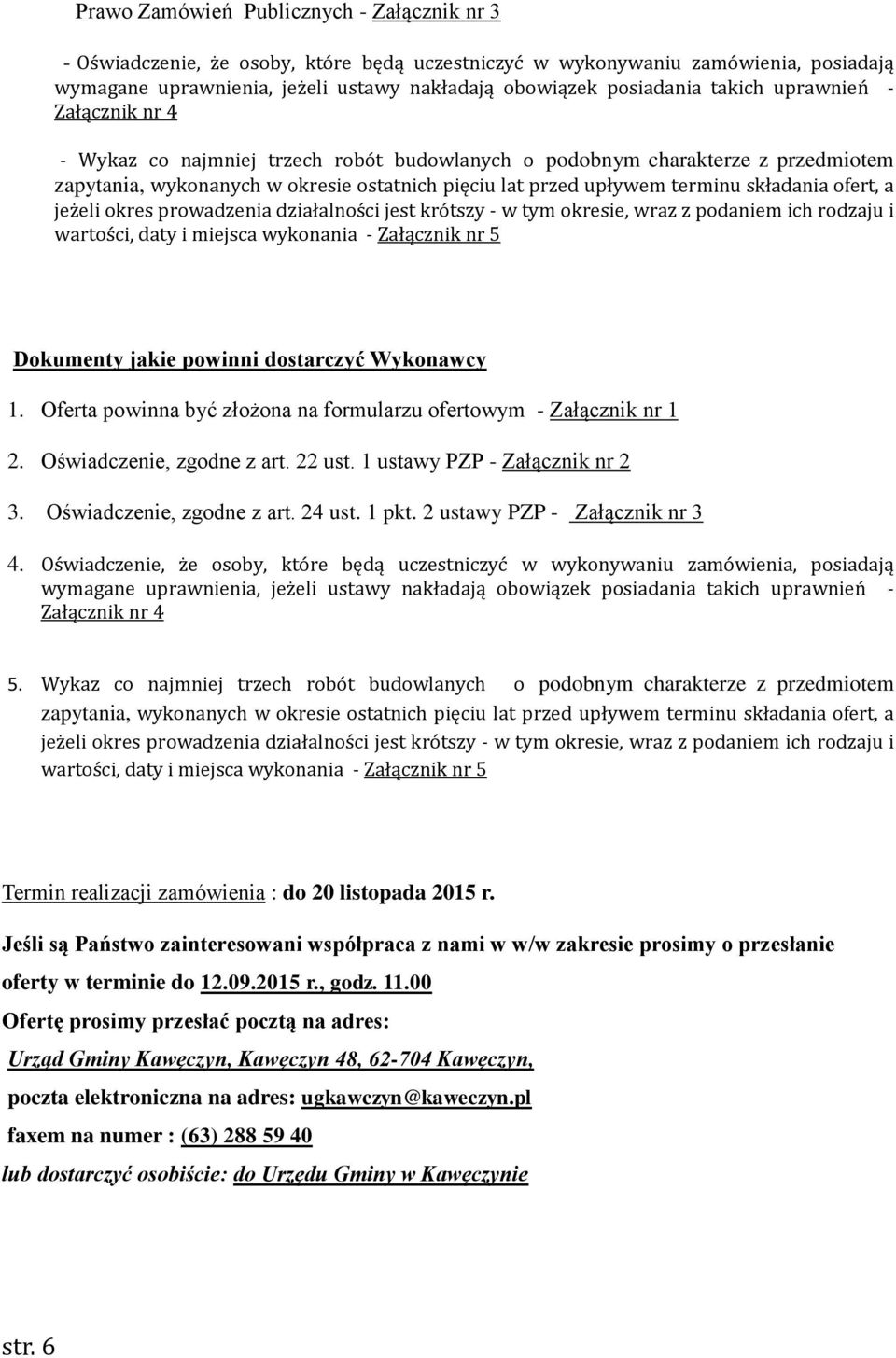 Prawo Zamówień Publicznych - Załącznik nr 3

- Oświadczenie, że osoby, które będą uczestniczyć w wykonywaniu zamówienia, posiadają wymagane uprawnienia, jeżeli ustawy nakładają obowiązek posiadania takich uprawnień - Załącznik nr 4

- Wykaz co najmniej trzech robót budowlanych o podobnym charakterze z przedmiotem zapytania, wykonanych w okresie ostatnich pięciu lat przed upływem terminu składania ofert, a jeżeli okres prowadzenia działalności jest krótszy - w tym okresie, wraz z podaniem ich rodzaju i wartości, daty i miejsca wykonania - Załącznik nr 5

Dokumenty jakie powinni dostarczyć Wykonawcy

1. Oferta powinna być złożona na formularzu ofertowym - Załącznik nr 1

2. Oświadczenie, zgodne z art. 22 ust. 1 ustawy PZP - Załącznik nr 2

3. Oświadczenie, zgodne z art. 24 ust. 1 pkt. 2 ustawy PZP - Załącznik nr 3

4. Oświadczenie, że osoby, które będą uczestniczyć w wykonywaniu zamówienia, posiadają wymagane uprawnienia, jeżeli ustawy nakładają obowiązek posiadania takich uprawnień - Załącznik nr 4

5. Wykaz co najmniej trzech robót budowlanych o podobnym charakterze z przedmiotem zapytania, wykonanych w okresie ostatnich pięciu lat przed upływem terminu składania ofert, a jeżeli okres prowadzenia działalności jest krótszy - w tym okresie, wraz z podaniem ich rodzaju i wartości, daty i miejsca wykonania - Załącznik nr 5

Termin realizacji zamówienia : do 20 listopada 2015 r.

Jeśli są Państwo zainteresowani współpraca z nami w w/w zakresie prosimy o przesłanie oferty w terminie do 12.09.2015 r., godz. 11.00

Ofertę prosimy przesłać pocztą na adres:

Urząd Gminy Kawęczyn, Kawęczyn 48, 62-704 Kawęczyn,

poczta elektroniczna na adres: ugkawczyn@kaweczyn.pl

faxem na numer : (63) 288 59 40

lub dostarczyć osobiście: do Urzędu Gminy w Kawęczynie

str. 6